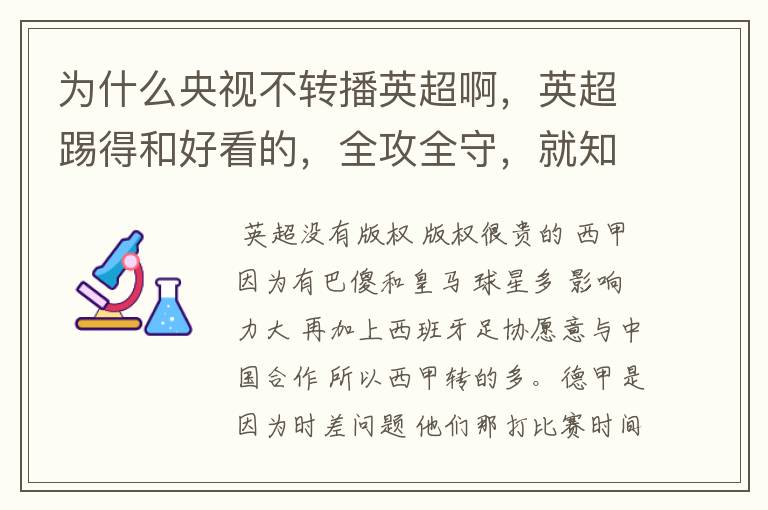 为什么央视不转播英超啊，英超踢得和好看的，全攻全守，就知

英超没有版权 版权很贵的 西甲因为有巴傻和皇马 球星多 影响力大 再加上西班牙足协愿意与中国合作 所以西甲转的多。德甲是因为时差问题 他们那打比赛时间